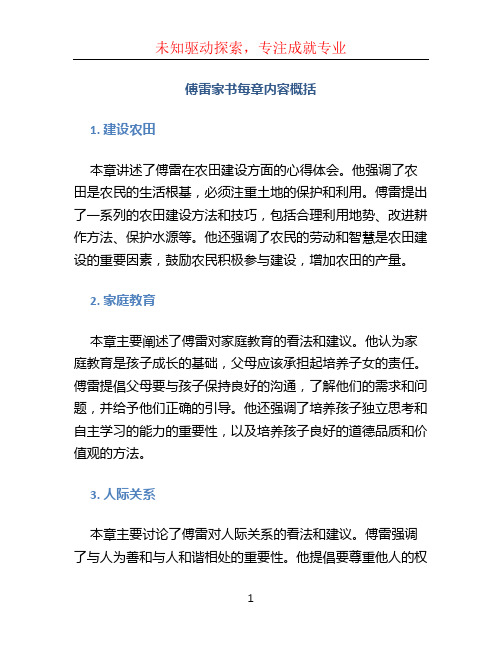 未知驱动探索，专注成就专业

傅雷家书每章内容概括

1. 建设农田

本章讲述了傅雷在农田建设方面的心得体会。他强调了农田是农民的生活根基，必须注重土地的保护和利用。傅雷提出了一系列的农田建设方法和技巧，包括合理利用地势、改进耕作方法、保护水源等。他还强调了农民的劳动和智慧是农田建设的重要因素，鼓励农民积极参与建设，增加农田的产量。

2. 家庭教育

本章主要阐述了傅雷对家庭教育的看法和建议。他认为家庭教育是孩子成长的基础，父母应该承担起培养子女的责任。傅雷提倡父母要与孩子保持良好的沟通，了解他们的需求和问题，并给予他们正确的引导。他还强调了培养孩子独立思考和自主学习的能力的重要性，以及培养孩子良好的道德品质和价值观的方法。

3. 人际关系

本章主要讨论了傅雷对人际关系的看法和建议。傅雷强调了与人为善和与人和谐相处的重要性。他提倡要尊重他人的权

1